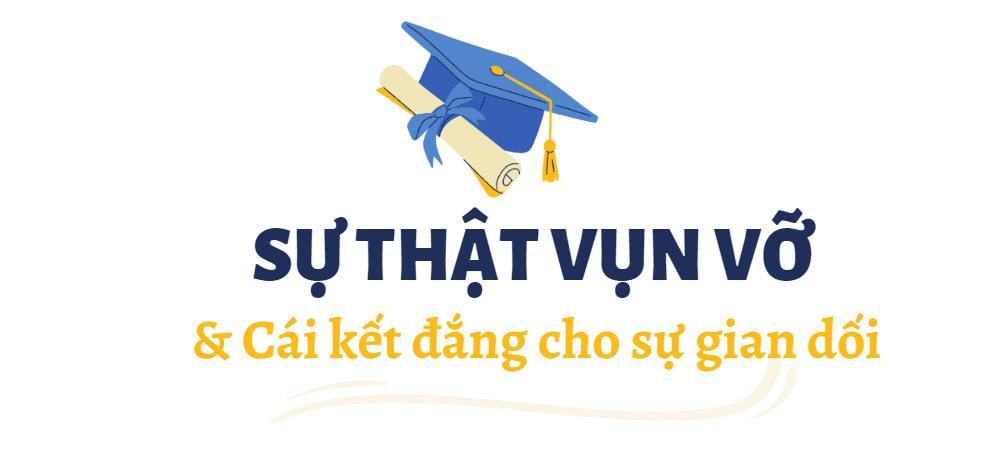 SỰ THẬT VỤN VỠ
& Cái kết đắng cho sự gian dối